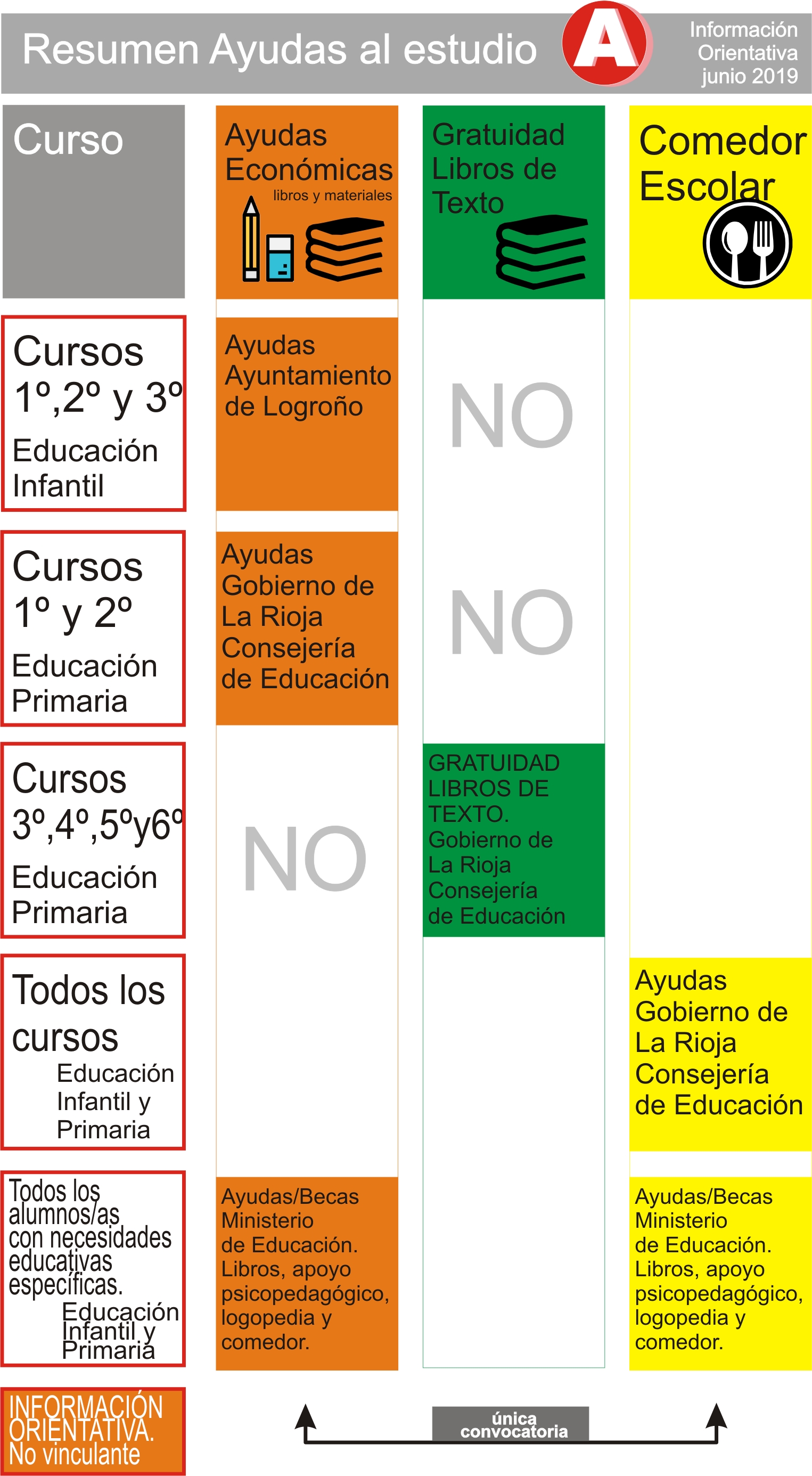 Resumen Ayudas al estudio

A

Información Orientativa junio 2019

| Curso | Ayudas Económicas libros y materiales | Gratuidad Libros de Texto | Comedor Escolar |
|---|---|---|---|
| Cursos 1º,2º y 3º Educación Infantil | Ayudas Ayuntamiento de Logroño | NO | |
| Cursos 1º y 2º Educación Primaria | Ayudas Gobierno de La Rioja Consejería de Educación | NO | |
| Cursos 3º,4º,5ºy6º Educación Primaria | NO | GRATUIDAD LIBROS DE TEXTO. Gobierno de La Rioja Consejería de Educación | |
| Todos los cursos Educación Infantil y Primaria | | | Ayudas Gobierno de La Rioja Consejería de Educación |
| Todos los alumnos/as con necesidades educativas específicas. Educación Infantil y Primaria | Ayudas/Becas Ministerio de Educación. Libros, apoyo psicopedagógico, logopedia y comedor. | | Ayudas/Becas Ministerio de Educación. Libros, apoyo psicopedagógico, logopedia y comedor. |

INFORMACIÓN ORIENTATIVA. No vinculante

única convocatoria